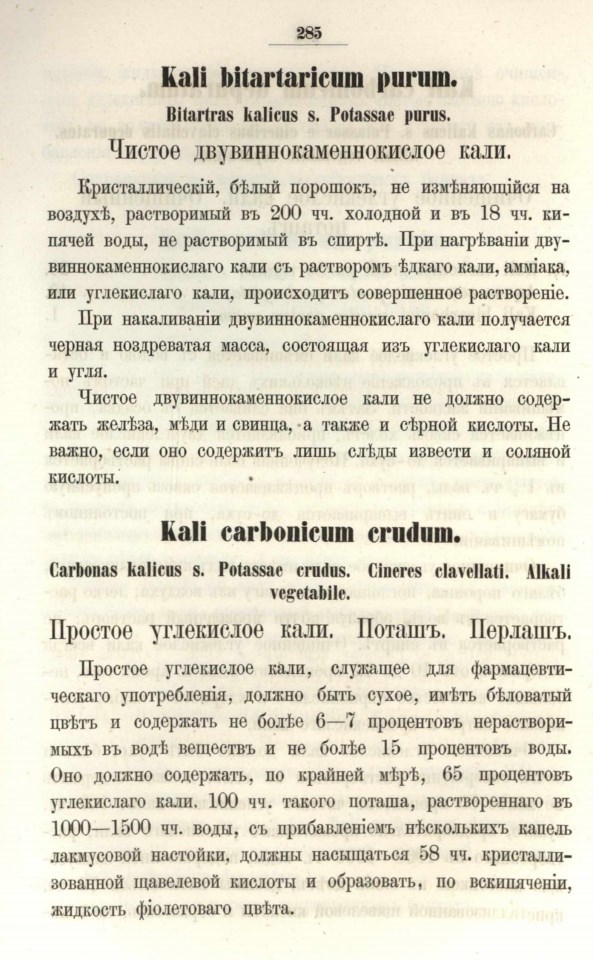 285

Kali bitartaricum purum.

Bitartras kalicus s. Potassae purus.

Чистое двувиннокаменнокислое кали.

Кристаллическій, бѣлый порошокъ, не измѣняющійся на воздухѣ, растворимый въ 200 чч. холодной и въ 18 чч. кипячей воды, не растворимый въ спиртѣ. При нагрѣваніи двувиннокаменнокислаго кали съ растворомъ ѣдкаго кали, амміака, или углекислаго кали, происходитъ совершенное раствореніе.

При накаливаніи двувиннокаменнокислаго кали получается черная ноздреватая масса, состоящая изъ углекислаго кали и угля.

Чистое двувиннокаменнокислое кали не должно содержать желѣза, мѣди и свинца, а также и сѣрной кислоты. Не важно, если оно содержитъ лишь слѣды извести и соляной кислоты.

Kali carbonicum crudum.

Carbonas kalicus s. Potassae crudus. Cineres clavellati. Alkali vegetabile.

Простое углекислое кали. Поташъ. Перлашъ.

Простое углекислое кали, служащее для фармацевтическаго употребленія, должно быть сухое, имѣть бѣловатый цвѣтъ и содержать не болѣе 6—7 процентовъ нерастворимыхъ въ водѣ веществъ и не болѣе 15 процентовъ воды. Оно должно содержать, по крайней мѣрѣ, 65 процентовъ углекислаго кали. 100 чч. такого поташа, раствореннаго въ 1000—1500 чч. воды, съ прибавленіемъ нѣсколькихъ капель лакмусовой настойки, должны насыщаться 58 чч. кристаллизованной щавелевой кислоты и образовать, по вскипяченіи, жидкость фіолетоваго цвѣта.